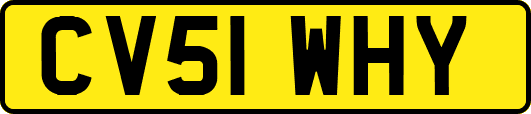 CV51 WHY